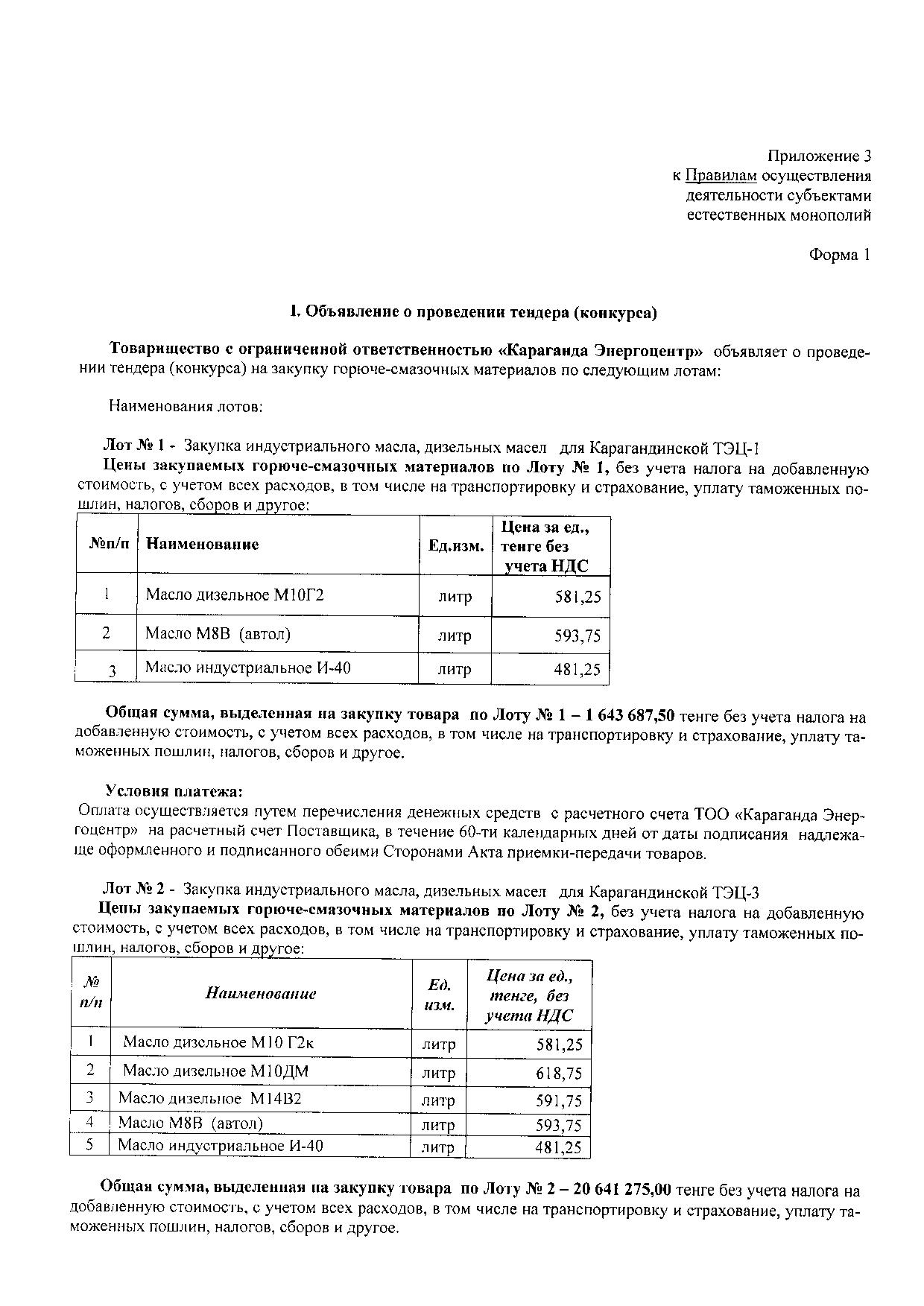 Приложение 3
к Правилам осуществления деятельности субъектами естественных монополий

Форма 1

I. Объявление о проведении тендера (конкурса)

Товарищество с ограниченной ответственностью «Караганда Энергоцентр» объявляет о проведении тендера (конкурса) на закупку горюче-смазочных материалов по следующим лотам:

Наименования лотов:

Лот № 1 - Закупка индустриального масла, дизельных масел для Карагандинской ТЭЦ-1
Цены закупаемых горюче-смазочных материалов по Лоту № 1, без учета налога на добавленную стоимость, с учетом всех расходов, в том числе на транспортировку и страхование, уплату таможенных пошлин, налогов, сборов и другое:

| №п/п | Наименование | Ед.изм. | Цена за ед., тенге без учета НДС |
|---|---|---|---|
| 1 | Масло дизельное М10Г2 | литр | 581,25 |
| 2 | Масло М8В (автол) | литр | 593,75 |
| 3 | Масло индустриальное И-40 | литр | 481,25 |

Общая сумма, выделенная на закупку товара по Лоту № 1 – 1 643 687,50 тенге без учета налога на добавленную стоимость, с учетом всех расходов, в том числе на транспортировку и страхование, уплату таможенных пошлин, налогов, сборов и другое.

Условия платежа:
Оплата осуществляется путем перечисления денежных средств с расчетного счета ТОО «Караганда Энергоцентр» на расчетный счет Поставщика, в течение 60-ти календарных дней от даты подписания надлежаще оформленного и подписанного обеими Сторонами Акта приемки-передачи товаров.

Лот № 2 - Закупка индустриального масла, дизельных масел для Карагандинской ТЭЦ-3
Цены закупаемых горюче-смазочных материалов по Лоту № 2, без учета налога на добавленную стоимость, с учетом всех расходов, в том числе на транспортировку и страхование, уплату таможенных пошлин, налогов, сборов и другое:

| № п/п | Наименование | Ед. изм. | Цена за ед., тенге, без учета НДС |
|---|---|---|---|
| 1 | Масло дизельное М10 Г2к | литр | 581,25 |
| 2 | Масло дизельное М10ДМ | литр | 618,75 |
| 3 | Масло дизельное М14В2 | литр | 591,75 |
| 4 | Масло М8В (автол) | литр | 593,75 |
| 5 | Масло индустриальное И-40 | литр | 481,25 |

Общая сумма, выделенная на закупку товара по Лоту № 2 – 20 641 275,00 тенге без учета налога на добавленную стоимость, с учетом всех расходов, в том числе на транспортировку и страхование, уплату таможенных пошлин, налогов, сборов и другое.